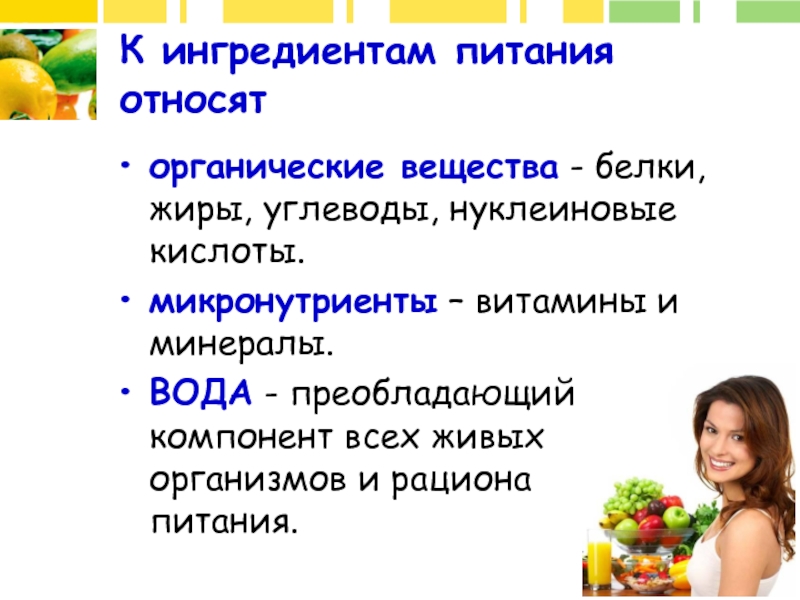 К ингредиентам питания относят

• органические вещества - белки, жиры, углеводы, нуклеиновые кислоты.

• микронутриенты – витамины и минералы.

• ВОДА - преобладающий компонент всех живых организмов и рациона питания.